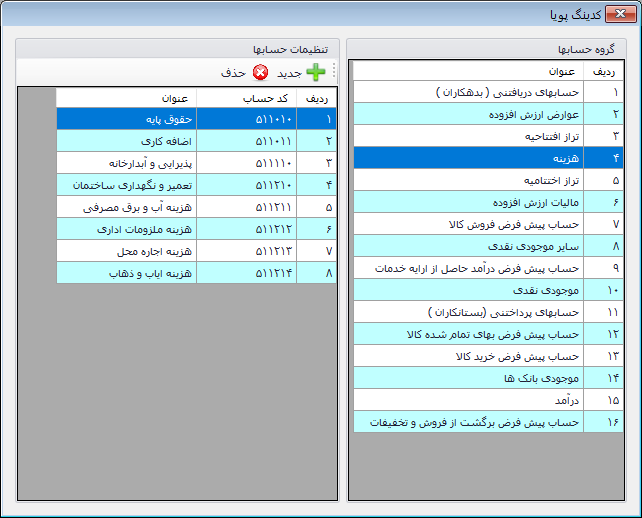 کدینگ پویا

گروه حسابها

| ردیف | عنوان |
|---|---|
| ۱ | حسابهای دریافتنی ( بدهکاران ) |
| ۲ | عوارض ارزش افزوده |
| ۳ | تراز افتتاحیه |
| ۴ | هزینه |
| ۵ | تراز اختتامیه |
| ۶ | مالیات ارزش افزوده |
| ۷ | حساب پیش فرض فروش کالا |
| ۸ | سایر موجودی نقدی |
| ۹ | حساب پیش فرض درآمد حاصل از ارایه خدمات |
| ۱۰ | موجودی نقدی |
| ۱۱ | حسابهای پرداختنی (بستانکاران ) |
| ۱۲ | حساب پیش فرض بهای تمام شده کالا |
| ۱۳ | حساب پیش فرض خرید کالا |
| ۱۴ | موجودی بانک ها |
| ۱۵ | درآمد |
| ۱۶ | حساب پیش فرض برگشت از فروش و تخفیفات |

تنظیمات حسابها

جدید حذف

| ردیف | کد حساب | عنوان |
|---|---|---|
| ۱ | ۵۱۱۰۱۰ | حقوق پایه |
| ۲ | ۵۱۱۰۱۱ | اضافه کاری |
| ۳ | ۵۱۱۱۱۰ | پذیرایی و آبدارخانه |
| ۴ | ۵۱۱۲۱۰ | تعمیر و نگهداری ساختمان |
| ۵ | ۵۱۱۲۱۱ | هزینه آب و برق مصرفی |
| ۶ | ۵۱۱۲۱۲ | هزینه ملزومات اداری |
| ۷ | ۵۱۱۲۱۳ | هزینه اجاره محل |
| ۸ | ۵۱۱۲۱۴ | هزینه ایاب و ذهاب |